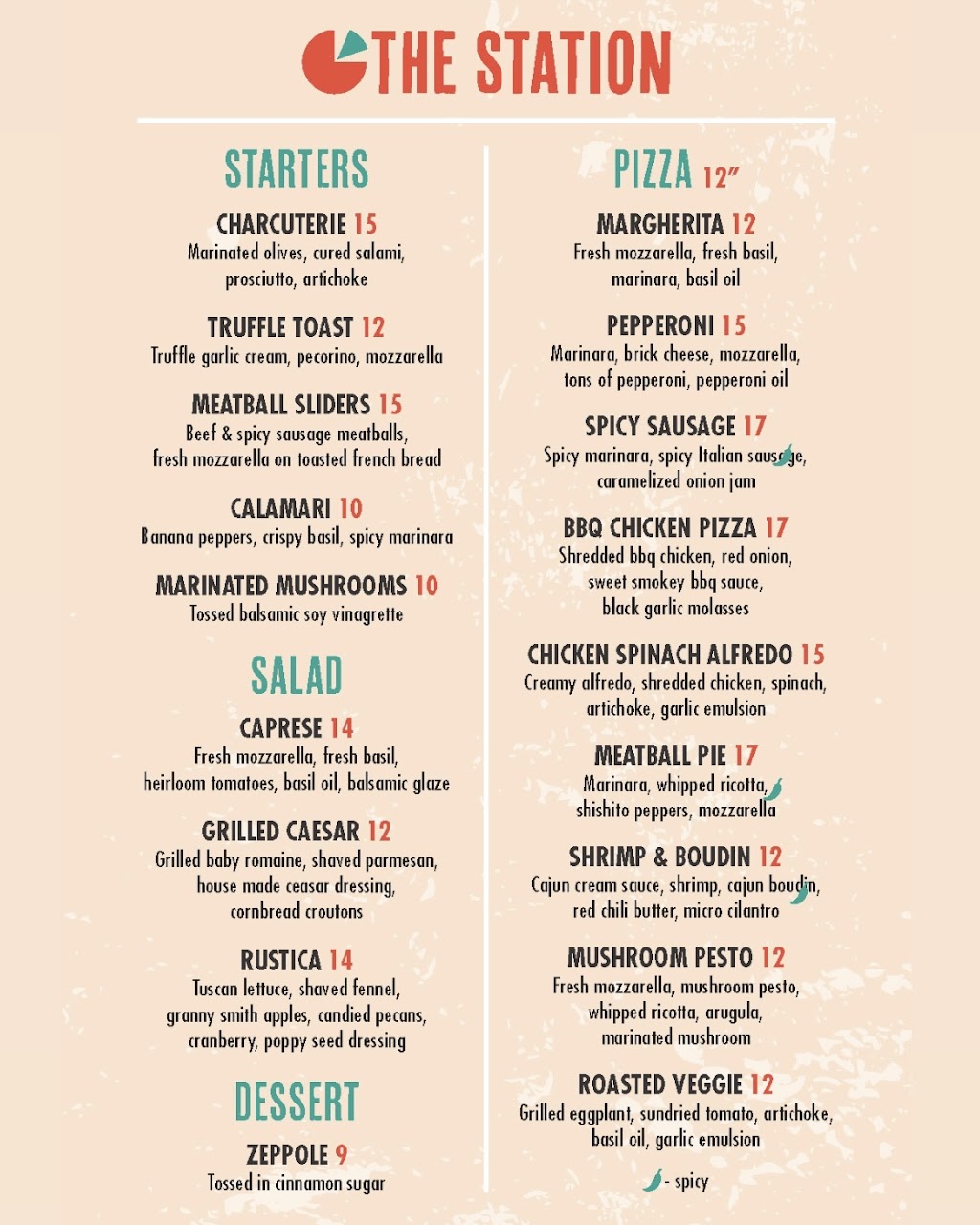 THE STATION

STARTERS

CHARCUTERIE 15
Marinated olives, cured salami, prosciutto, artichoke

TRUFFLE TOAST 12
Truffle garlic cream, pecorino, mozzarella

MEATBALL SLIDERS 15
Beef & spicy sausage meatballs, fresh mozzarella on toasted french bread

CALAMARI 10
Banana peppers, crispy basil, spicy marinara

MARINATED MUSHROOMS 10
Tossed balsamic soy vinagrette

SALAD

CAPRESE 14
Fresh mozzarella, fresh basil, heirloom tomatoes, basil oil, balsamic glaze

GRILLED CAESAR 12
Grilled baby romaine, shaved parmesan, house made ceasar dressing, cornbread croutons

RUSTICA 14
Tuscan lettuce, shaved fennel, granny smith apples, candied pecans, cranberry, poppy seed dressing

DESSERT

ZEPPOLE 9
Tossed in cinnamon sugar

PIZZA 12"

MARGHERITA 12
Fresh mozzarella, fresh basil, marinara, basil oil

PEPPERONI 15
Marinara, brick cheese, mozzarella, tons of pepperoni, pepperoni oil

SPICY SAUSAGE 17
Spicy marinara, spicy Italian sausage, caramelized onion jam

BBQ CHICKEN PIZZA 17
Shredded bbq chicken, red onion, sweet smokey bbq sauce, black garlic molasses

CHICKEN SPINACH ALFREDO 15
Creamy alfredo, shredded chicken, spinach, artichoke, garlic emulsion

MEATBALL PIE 17
Marinara, whipped ricotta, shishito peppers, mozzarella

SHRIMP & BOUDIN 12
Cajun cream sauce, shrimp, cajun boudin, red chili butter, micro cilantro

MUSHROOM PESTO 12
Fresh mozzarella, mushroom pesto, whipped ricotta, arugula, marinated mushroom

ROASTED VEGGIE 12
Grilled eggplant, sundried tomato, artichoke, basil oil, garlic emulsion

- spicy